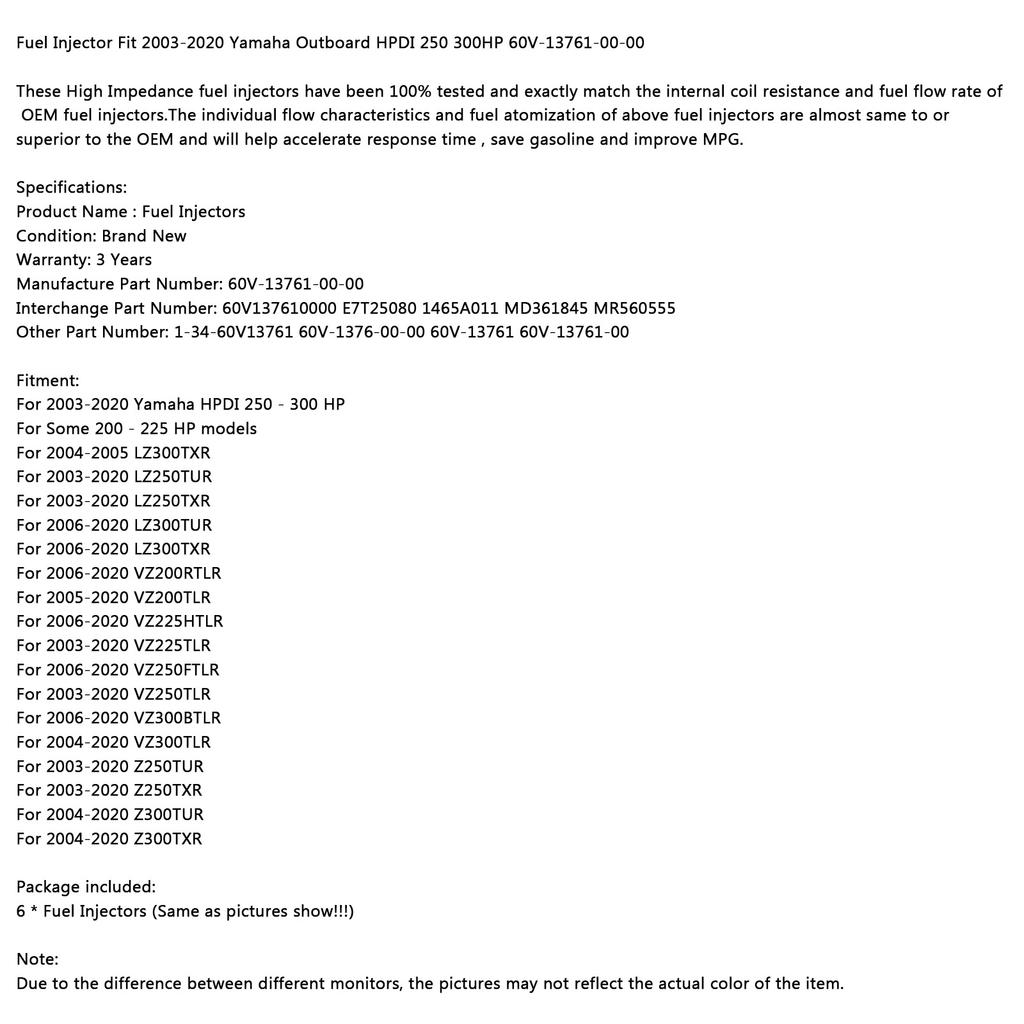 Fuel Injector Fit 2003-2020 Yamaha Outboard HPDI 250 300HP 60V-13761-00-00

These High Impedance fuel injectors have been 100% tested and exactly match the internal coil resistance and fuel flow rate of OEM fuel injectors.The individual flow characteristics and fuel atomization of above fuel injectors are almost same to or superior to the OEM and will help accelerate response time , save gasoline and improve MPG.

Specifications:
Product Name : Fuel Injectors
Condition: Brand New
Warranty: 3 Years
Manufacture Part Number: 60V-13761-00-00
Interchange Part Number: 60V137610000 E7T25080 1465A011 MD361845 MR560555
Other Part Number: 1-34-60V13761 60V-1376-00-00 60V-13761 60V-13761-00

Fitment:
For 2003-2020 Yamaha HPDI 250 - 300 HP
For Some 200 - 225 HP models
For 2004-2005 LZ300TXR
For 2003-2020 LZ250TUR
For 2003-2020 LZ250TXR
For 2006-2020 LZ300TUR
For 2006-2020 LZ300TXR
For 2006-2020 VZ200RTLR
For 2005-2020 VZ200TLR
For 2006-2020 VZ225HTLR
For 2003-2020 VZ225TLR
For 2006-2020 VZ250FTLR
For 2003-2020 VZ250TLR
For 2006-2020 VZ300BTLR
For 2004-2020 VZ300TLR
For 2003-2020 Z250TUR
For 2003-2020 Z250TXR
For 2004-2020 Z300TUR
For 2004-2020 Z300TXR

Package included:
6 * Fuel Injectors (Same as pictures show!!!)

Note:
Due to the difference between different monitors, the pictures may not reflect the actual color of the item.